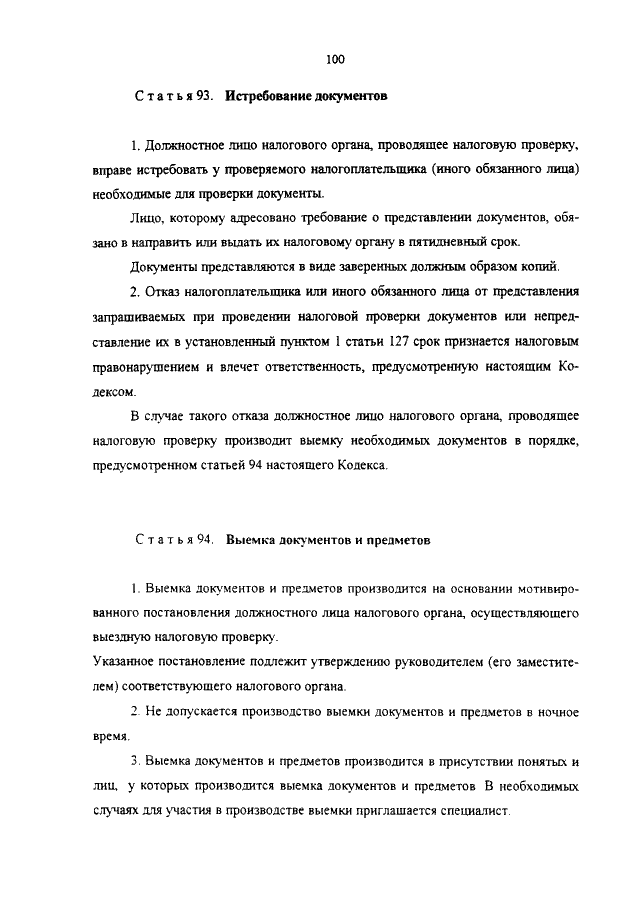 100

Статья 93. Истребование документов

1. Должностное лицо налогового органа, проводящее налоговую проверку, вправе истребовать у проверяемого налогоплательщика (иного обязанного лица) необходимые для проверки документы.

Лицо, которому адресовано требование о представлении документов, обязано в направить или выдать их налоговому органу в пятидневный срок.

Документы представляются в виде заверенных должным образом копий.

2. Отказ налогоплательщика или иного обязанного лица от представления запрашиваемых при проведении налоговой проверки документов или непредставление их в установленный пунктом 1 статьи 127 срок признается налоговым правонарушением и влечет ответственность, предусмотренную настоящим Кодексом.

В случае такого отказа должностное лицо налогового органа, проводящее налоговую проверку производит выемку необходимых документов в порядке, предусмотренном статьей 94 настоящего Кодекса.

Статья 94. Выемка документов и предметов

1. Выемка документов и предметов производится на основании мотивированного постановления должностного лица налогового органа, осуществляющего выездную налоговую проверку.
Указанное постановление подлежит утверждению руководителем (его заместителем) соответствующего налогового органа.

2. Не допускается производство выемки документов и предметов в ночное время.

3. Выемка документов и предметов производится в присутствии понятых и лиц, у которых производится выемка документов и предметов В необходимых случаях для участия в производстве выемки приглашается специалист.